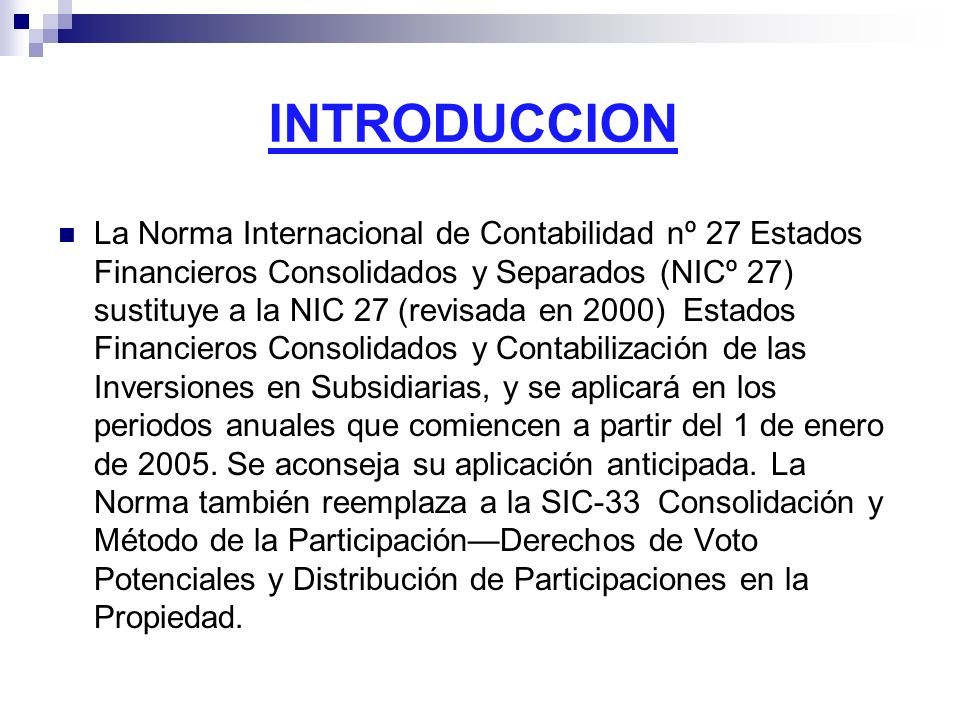 INTRODUCCION

La Norma Internacional de Contabilidad nº 27 Estados Financieros Consolidados y Separados (NICº 27) sustituye a la NIC 27 (revisada en 2000) Estados Financieros Consolidados y Contabilización de las Inversiones en Subsidiarias, y se aplicará en los periodos anuales que comiencen a partir del 1 de enero de 2005. Se aconseja su aplicación anticipada. La Norma también reemplaza a la SIC-33 Consolidación y Método de la Participación—Derechos de Voto Potenciales y Distribución de Participaciones en la Propiedad.